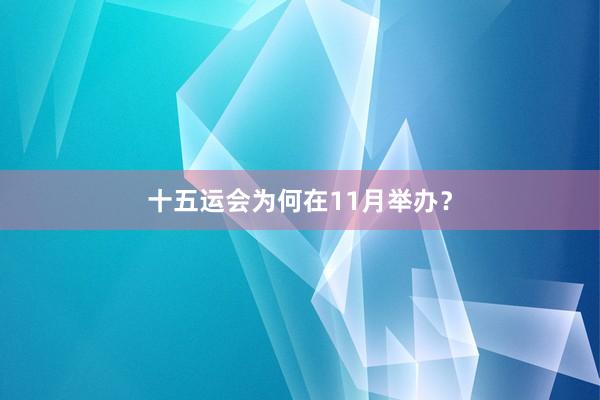 十五运会为何在11月举办？